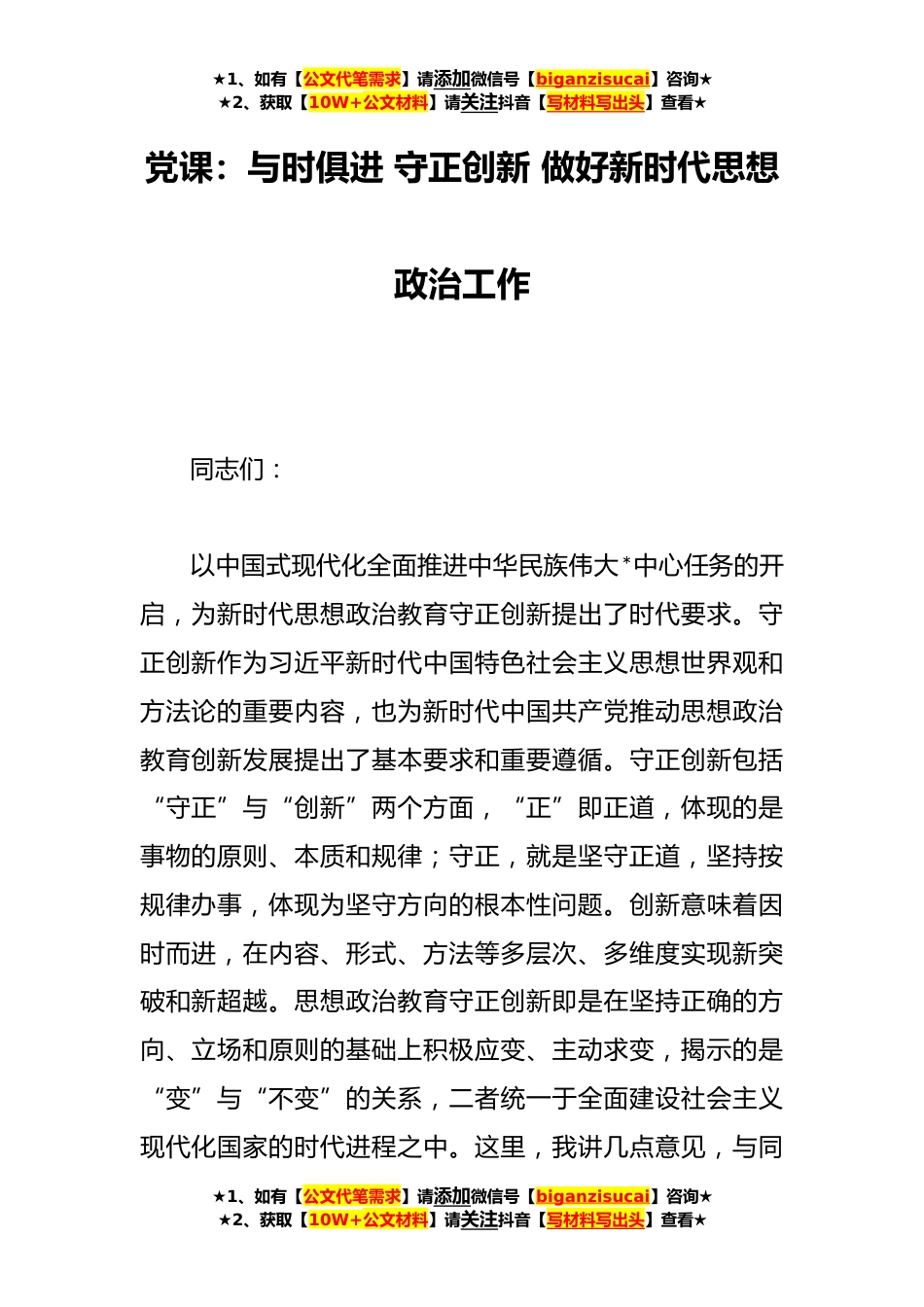 ★1、如有【公文代笔需求】请添加微信号【biganzisucai】咨询★
★2、获取【10W+公文材料】请关注抖音【写材料写出头】查看★

党课：与时俱进 守正创新 做好新时代思想政治工作

同志们：

以中国式现代化全面推进中华民族伟大*中心任务的开启，为新时代思想政治教育守正创新提出了时代要求。守正创新作为习近平新时代中国特色社会主义思想世界观和方法论的重要内容，也为新时代中国共产党推动思想政治教育创新发展提出了基本要求和重要遵循。守正创新包括“守正”与“创新”两个方面，“正”即正道，体现的是事物的原则、本质和规律；守正，就是坚守正道，坚持按规律办事，体现为坚守方向的根本性问题。创新意味着因时而进，在内容、形式、方法等多层次、多维度实现新突破和新超越。思想政治教育守正创新即是在坚持正确的方向、立场和原则的基础上积极应变、主动求变，揭示的是“变”与“不变”的关系，二者统一于全面建设社会主义现代化国家的时代进程之中。这里，我讲几点意见，与同

★1、如有【公文代笔需求】请添加微信号【biganzisucai】咨询★
★2、获取【10W+公文材料】请关注抖音【写材料写出头】查看★